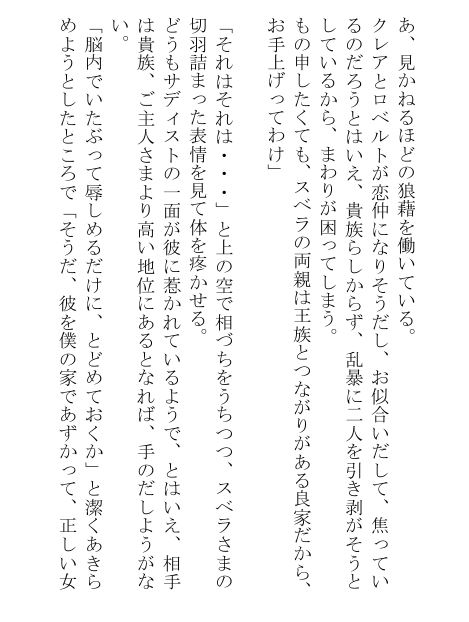 あ、見かねるほどの狼藉を働いている。
クレアとロベルトが恋仲になりそうだし、お似合いだして、焦っているのだろうとはいえ、貴族らしからず、乱暴に二人を引き剥がそうとしているから、まわりが困ってしまう。
もの申したくても、スベラの両親は王族とつながりがある良家だから、お手上げってわけ」

「それはそれは・・・」と上の空で相づちをうちつつ、スベラさまの切羽詰まった表情を見て体を疼かせる。
どうもサディストの一面が彼に惹かれているようで、とはいえ、相手は貴族、ご主人さまより高い地位にあるとなれば、手のだしようがない。
「脳内でいたぶって辱しめるだけに、とどめておくか」と潔くあきらめようとしたところで「そうだ、彼を僕の家であずかって、正しい女